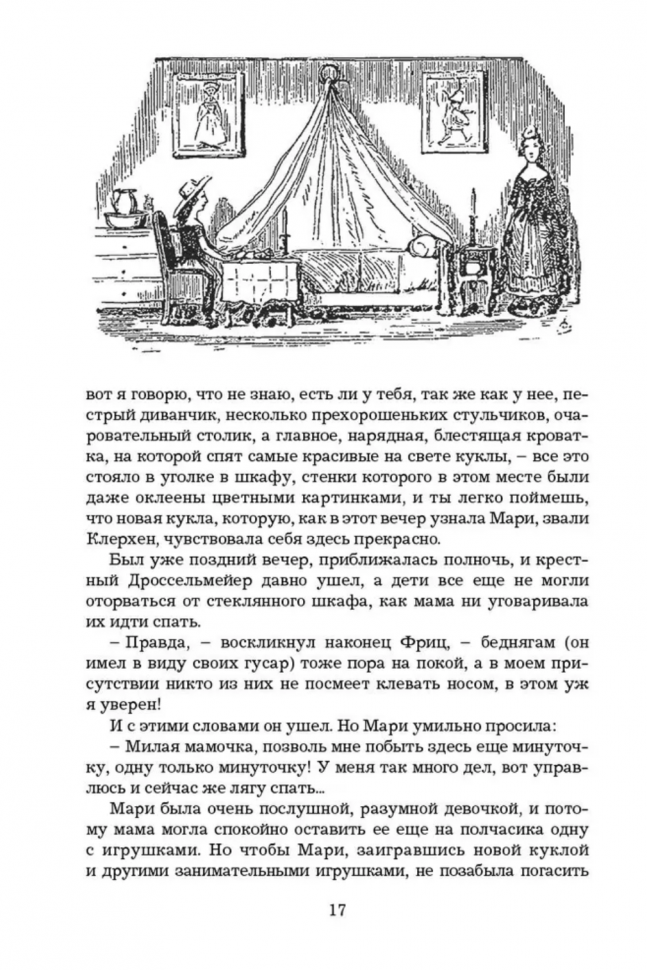 вот я говорю, что не знаю, есть ли у тебя, так же как у нее, пестрый диванчик, несколько прехорошеньких стульчиков, очаровательный столик, а главное, нарядная, блестящая кроватка, на которой спят самые красивые на свете куклы, – все это стояло в уголке в шкафу, стенки которого в этом месте были даже оклеены цветными картинками, и ты легко поймешь, что новая кукла, которую, как в этот вечер узнала Мари, звали Клерхен, чувствовала себя здесь прекрасно.

Был уже поздний вечер, приближалась полночь, и крестный Дроссельмейер давно ушел, а дети все еще не могли оторваться от стеклянного шкафа, как мама ни уговаривала их идти спать.

– Правда, – воскликнул наконец Фриц, – беднягам (он имел в виду своих гусар) тоже пора на покой, а в моем присутствии никто из них не посмеет клевать носом, в этом уж я уверен!

И с этими словами он ушел. Но Мари умильно просила:

– Милая мамочка, позволь мне побыть здесь еще минуточку, одну только минуточку! У меня так много дел, вот управлюсь и сейчас же лягу спать...

Мари была очень послушной, разумной девочкой, и потому мама могла спокойно оставить ее еще на полчасика одну с игрушками. Но чтобы Мари, заигравшись новой куклой и другими занимательными игрушками, не позабыла погасить

17